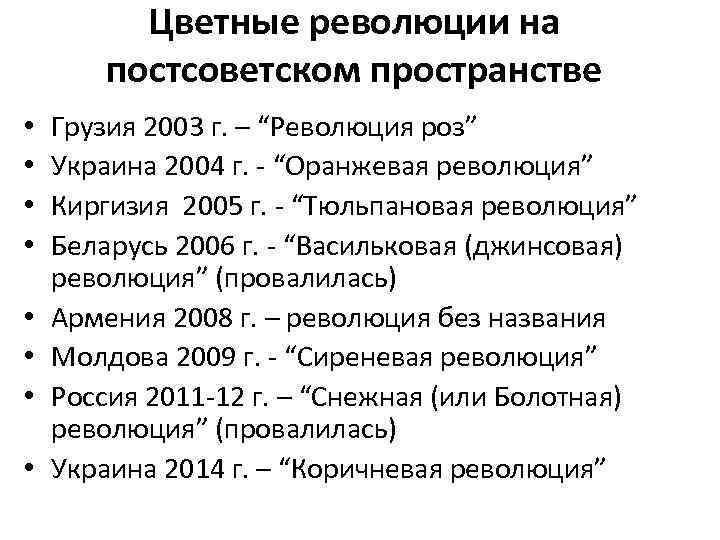 Цветные революции на постсоветском пространстве

• Грузия 2003 г. – "Революция роз"
• Украина 2004 г. - "Оранжевая революция"
• Киргизия 2005 г. - "Тюльпановая революция"
• Беларусь 2006 г. - "Васильковая (джинсовая) революция" (провалилась)
• Армения 2008 г. – революция без названия
• Молдова 2009 г. - "Сиреневая революция"
• Россия 2011-12 г. – "Снежная (или Болотная) революция" (провалилась)
• Украина 2014 г. – "Коричневая революция"